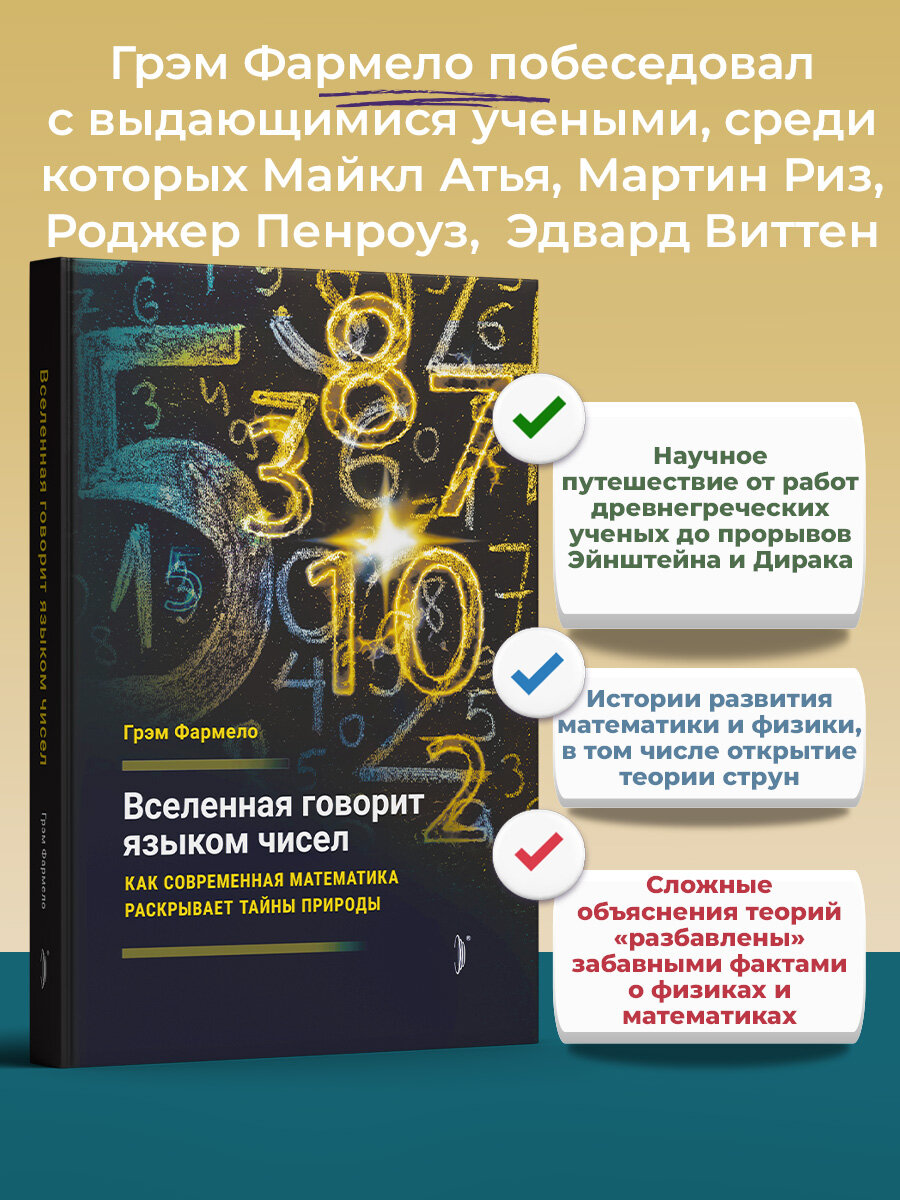 Грэм Фармело побеседовал с выдающимися учеными, среди которых Майкл Атья, Мартин Риз, Роджер Пенроуз, Эдвард Виттен

Вселенная говорит языком чисел

Грэм Фармело

Грэм Фармело

Вселенная говорит языком чисел

КАК СОВРЕМЕННАЯ МАТЕМАТИКА РАСКРЫВАЕТ ТАЙНЫ ПРИРОДЫ

Научное путешествие от работ древнегреческих ученых до прорывов Эйнштейна и Дирака

Истории развития математики и физики, в том числе открытие теории струн

Сложные объяснения теорий «разбавлены» забавными фактами о физиках и математиках